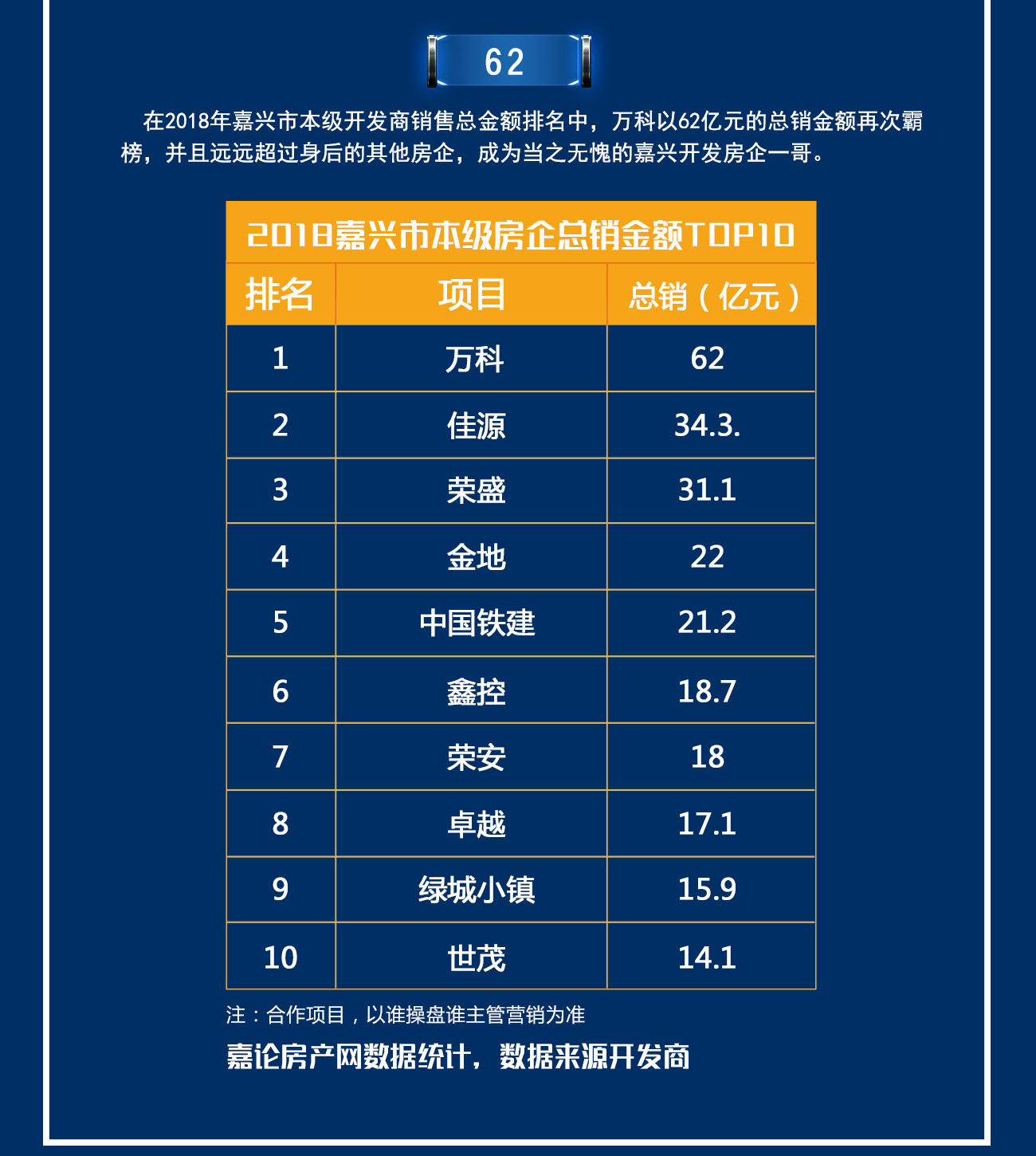 62

在2018年嘉兴市本级开发商销售总金额排名中，万科以62亿元的总销金额再次霸榜，并且远远超过身后的其他房企，成为当之无愧的嘉兴开发房企一哥。

2018嘉兴市本级房企总销金额TOP10

| 排名 | 项目 | 总销（亿元） |
|---|---|---|
| 1 | 万科 | 62 |
| 2 | 佳源 | 34.3. |
| 3 | 荣盛 | 31.1 |
| 4 | 金地 | 22 |
| 5 | 中国铁建 | 21.2 |
| 6 | 鑫控 | 18.7 |
| 7 | 荣安 | 18 |
| 8 | 卓越 | 17.1 |
| 9 | 绿城小镇 | 15.9 |
| 10 | 世茂 | 14.1 |

注：合作项目，以谁操盘谁主管营销为准

嘉论房产网数据统计，数据来源开发商